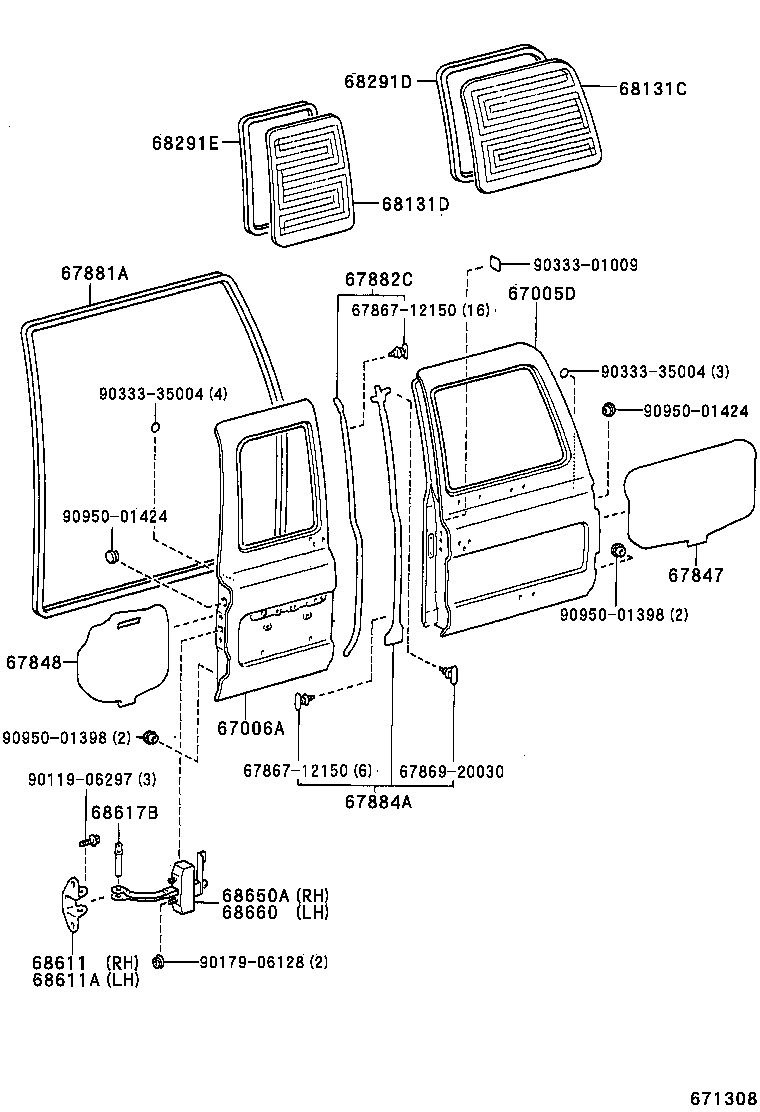 68291D
68131C
68291E
68131D
67881A
67882C
90333-01009
67867-12150 (16)
67005D
90333-35004 (4)
90333-35004 (3)
90950-01424
90950-01424
67847
90950-01398 (2)
67848
67006A
90950-01398 (2)
67867-12150 (6)
67869-20030
67884A
90119-06297 (3)
68617B
68650A (RH)
68660 (LH)
68611 (RH)
68611A (LH)
90179-06128 (2)
671308